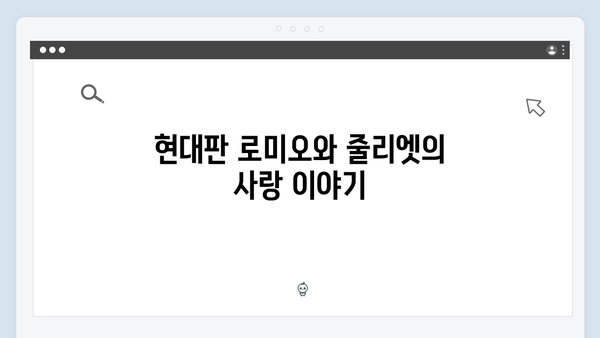 현대판 로미오와 줄리엣의 사랑 이야기